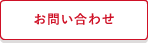 お問い合わせ